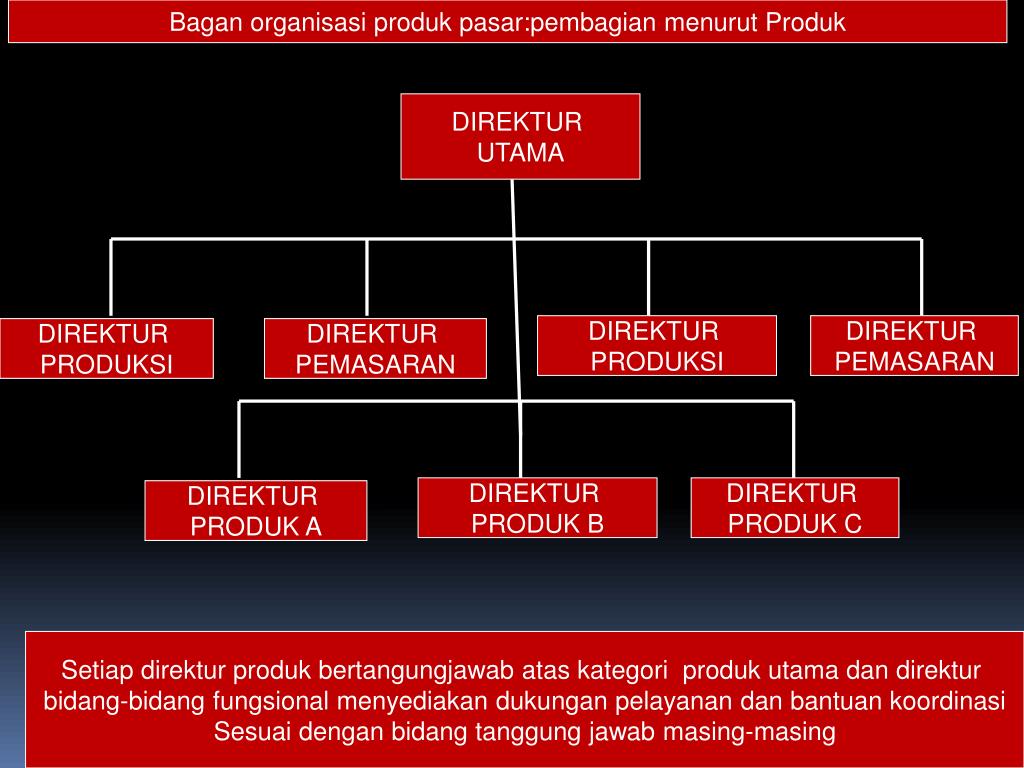 Bagan organisasi produk pasar:pembagian menurut Produk

DIREKTUR UTAMA

DIREKTUR PRODUKSI

DIREKTUR PEMASARAN

DIREKTUR PRODUKSI

DIREKTUR PEMASARAN

DIREKTUR PRODUK A

DIREKTUR PRODUK B

DIREKTUR PRODUK C

Setiap direktur produk bertangungjawab atas kategori produk utama dan direktur bidang-bidang fungsional menyediakan dukungan pelayanan dan bantuan koordinasi Sesuai dengan bidang tanggung jawab masing-masing